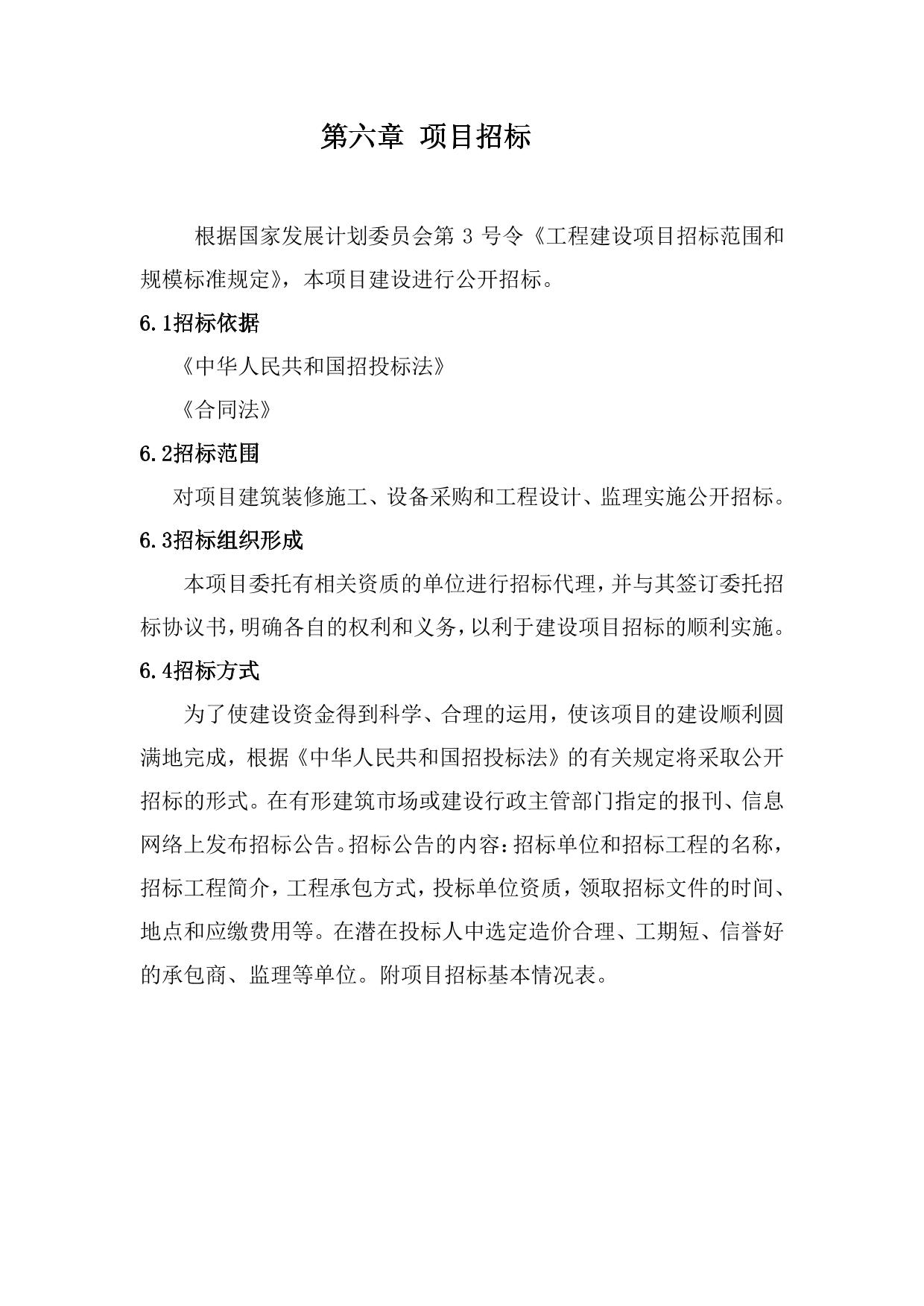 第六章 项目招标

根据国家发展计划委员会第 3 号令《工程建设项目招标范围和规模标准规定》，本项目建设进行公开招标。

6.1招标依据

《中华人民共和国招投标法》

《合同法》

6.2招标范围

对项目建筑装修施工、设备采购和工程设计、监理实施公开招标。

6.3招标组织形成

本项目委托有相关资质的单位进行招标代理，并与其签订委托招标协议书，明确各自的权利和义务，以利于建设项目招标的顺利实施。

6.4招标方式

为了使建设资金得到科学、合理的运用，使该项目的建设顺利圆满地完成，根据《中华人民共和国招投标法》的有关规定将采取公开招标的形式。在有形建筑市场或建设行政主管部门指定的报刊、信息网络上发布招标公告。招标公告的内容：招标单位和招标工程的名称，招标工程简介，工程承包方式，投标单位资质，领取招标文件的时间、地点和应缴费用等。在潜在投标人中选定造价合理、工期短、信誉好的承包商、监理等单位。附项目招标基本情况表。